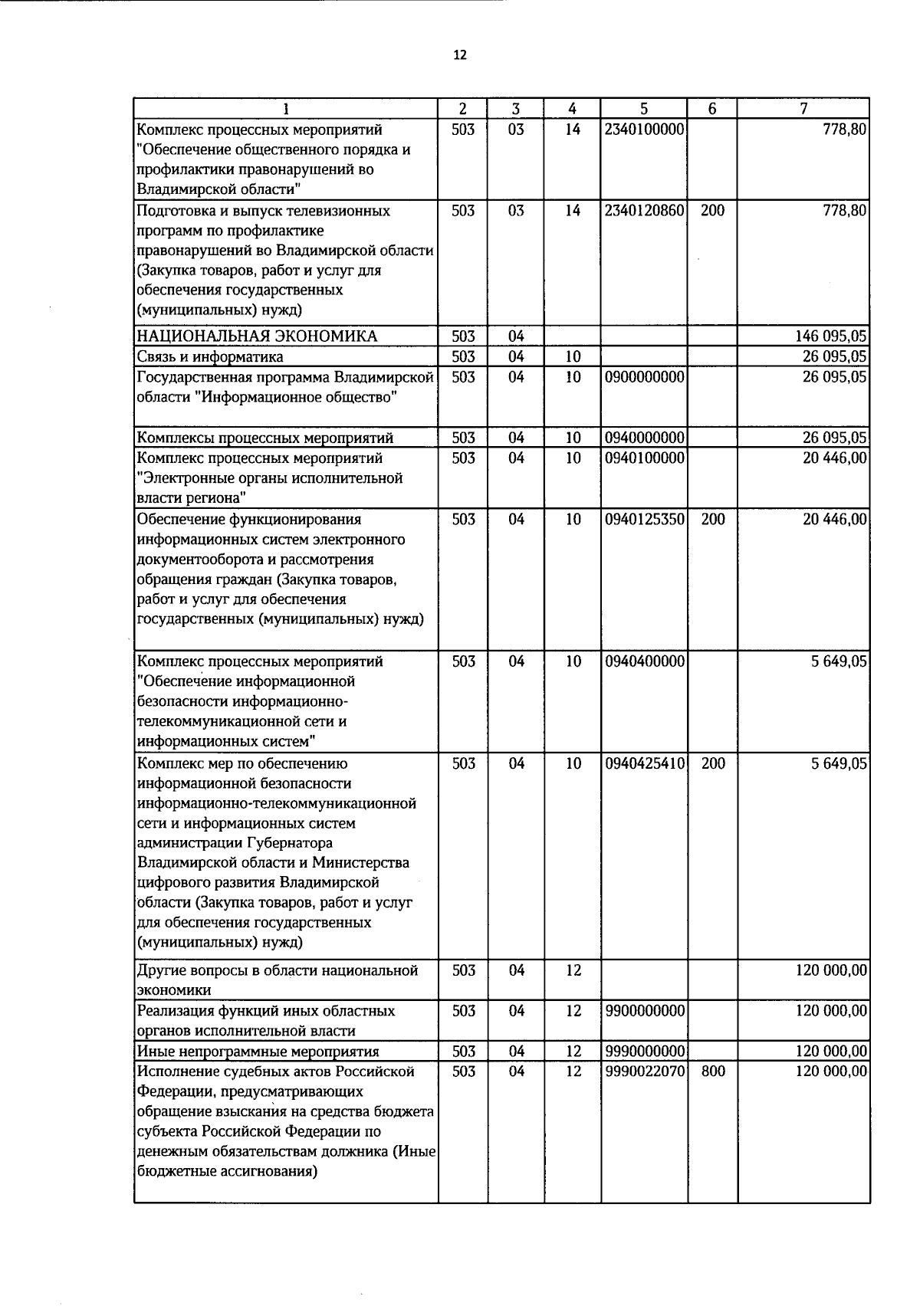 12

| 1 | 2 | 3 | 4 | 5 | 6 | 7 |
|---|---|---|---|---|---|---|
| Комплекс процессных мероприятий "Обеспечение общественного порядка и профилактики правонарушений во Владимирской области" | 503 | 03 | 14 | 2340100000 |  | 778,80 |
| Подготовка и выпуск телевизионных программ по профилактике правонарушений во Владимирской области (Закупка товаров, работ и услуг для обеспечения государственных (муниципальных) нужд) | 503 | 03 | 14 | 2340120860 | 200 | 778,80 |
| НАЦИОНАЛЬНАЯ ЭКОНОМИКА | 503 | 04 |  |  |  | 146 095,05 |
| Связь и информатика | 503 | 04 | 10 |  |  | 26 095,05 |
| Государственная программа Владимирской области "Информационное общество" | 503 | 04 | 10 | 0900000000 |  | 26 095,05 |
| Комплексы процессных мероприятий | 503 | 04 | 10 | 0940000000 |  | 26 095,05 |
| Комплекс процессных мероприятий "Электронные органы исполнительной власти региона" | 503 | 04 | 10 | 0940100000 |  | 20 446,00 |
| Обеспечение функционирования информационных систем электронного документооборота и рассмотрения обращения граждан (Закупка товаров, работ и услуг для обеспечения государственных (муниципальных) нужд) | 503 | 04 | 10 | 0940125350 | 200 | 20 446,00 |
| Комплекс процессных мероприятий "Обеспечение информационной безопасности информационно-телекоммуникационной сети и информационных систем" | 503 | 04 | 10 | 0940400000 |  | 5 649,05 |
| Комплекс мер по обеспечению информационной безопасности информационно-телекоммуникационной сети и информационных систем администрации Губернатора Владимирской области и Министерства цифрового развития Владимирской области (Закупка товаров, работ и услуг для обеспечения государственных (муниципальных) нужд) | 503 | 04 | 10 | 0940425410 | 200 | 5 649,05 |
| Другие вопросы в области национальной экономики | 503 | 04 | 12 |  |  | 120 000,00 |
| Реализация функций иных областных органов исполнительной власти | 503 | 04 | 12 | 9900000000 |  | 120 000,00 |
| Иные непрограммные мероприятия | 503 | 04 | 12 | 9990000000 |  | 120 000,00 |
| Исполнение судебных актов Российской Федерации, предусматривающих обращение взыскания на средства бюджета субъекта Российской Федерации по денежным обязательствам должника (Иные бюджетные ассигнования) | 503 | 04 | 12 | 9990022070 | 800 | 120 000,00 |